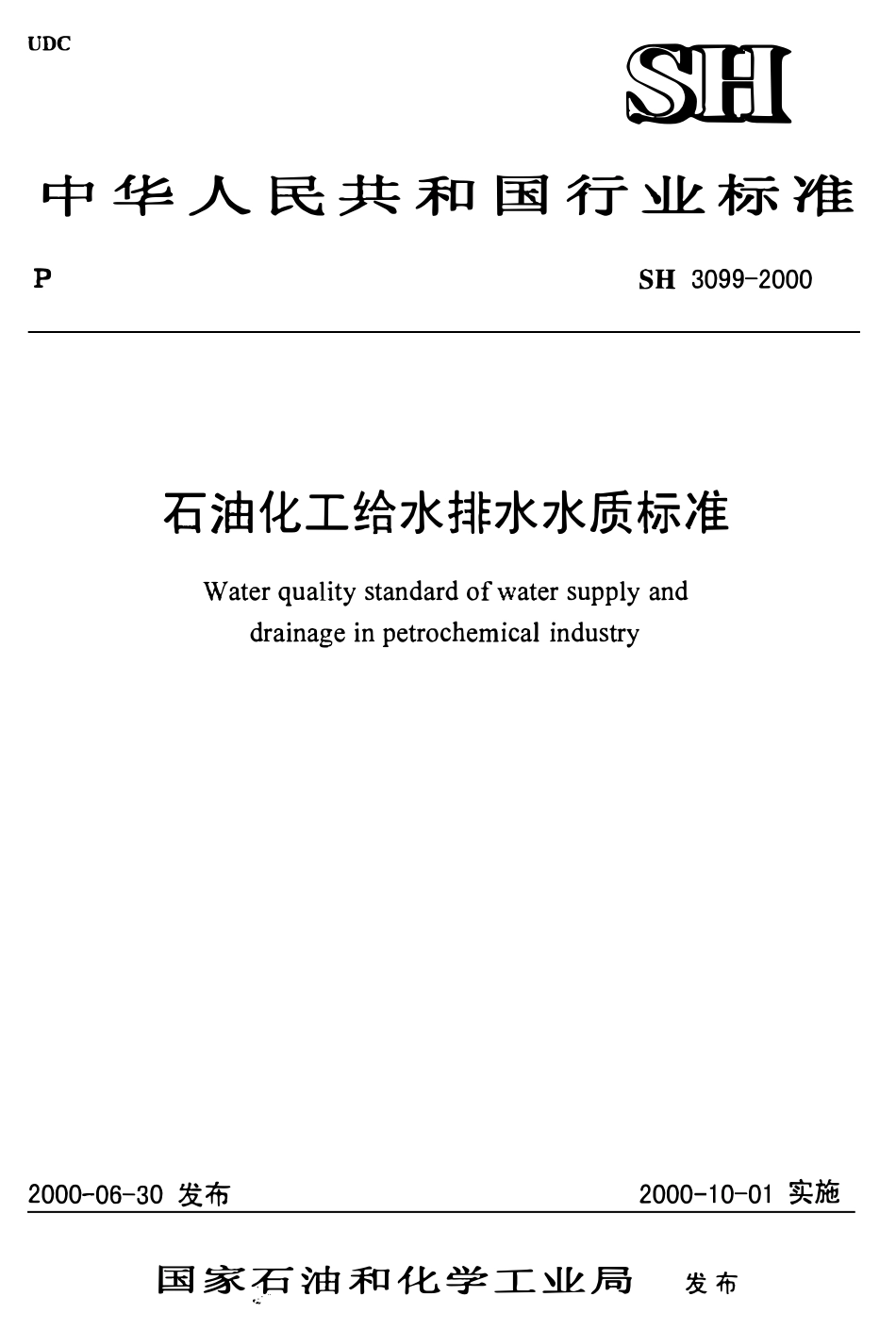 UDC

SH

中华人民共和国行业标准

P

SH 3099-2000

石油化工给水排水水质标准

Water quality standard of water supply and drainage in petrochemical industry

2000-06-30 发布

2000-10-01 实施

国家石油和化学工业局 发布